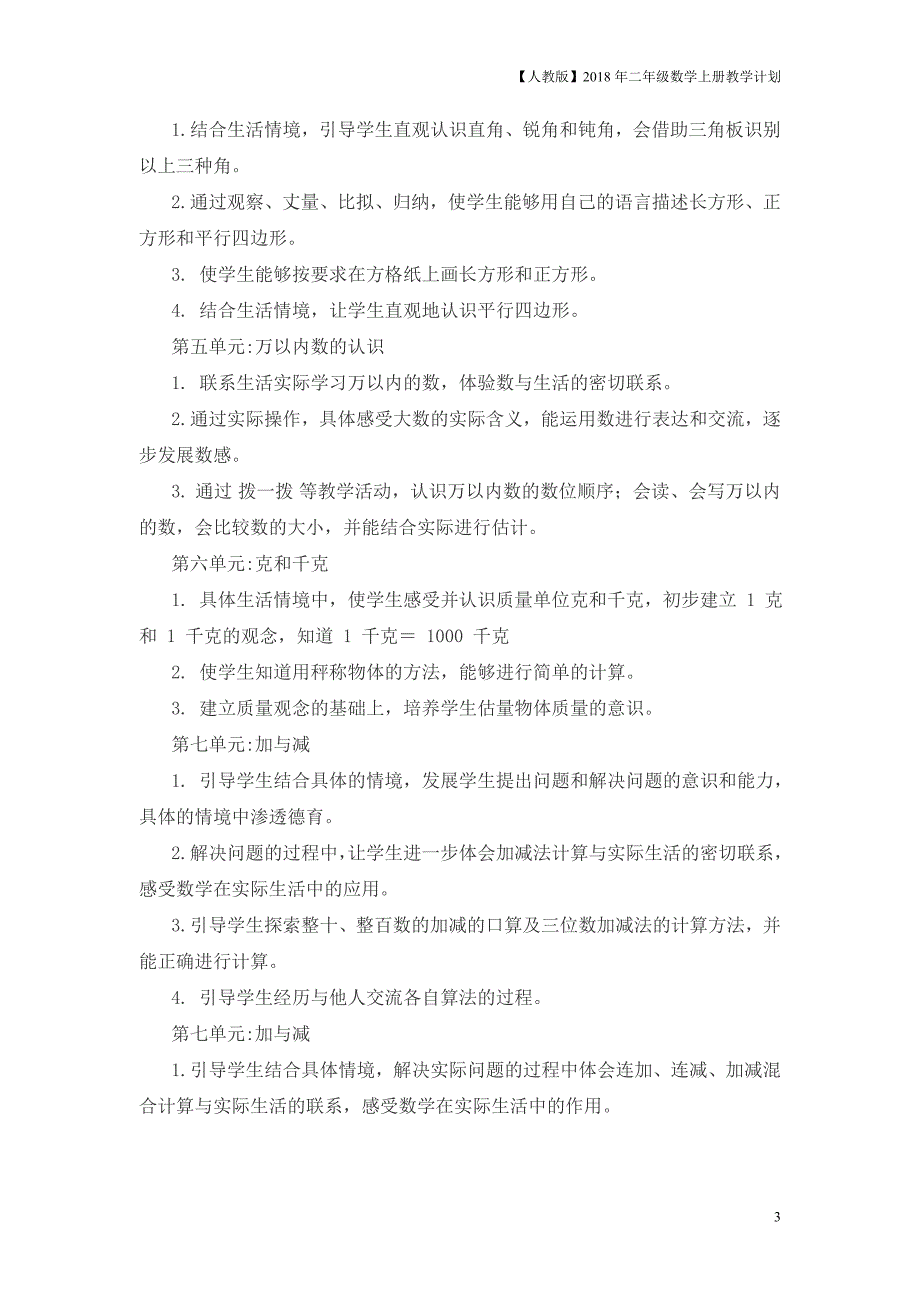 【人教版】2018年二年级数学上册教学计划

1.结合生活情境，引导学生直观认识直角、锐角和钝角，会借助三角板识别以上三种角。

2.通过观察、丈量、比拟、归纳，使学生能够用自己的语言描述长方形、正方形和平行四边形。

3. 使学生能够按要求在方格纸上画长方形和正方形。

4. 结合生活情境，让学生直观地认识平行四边形。

第五单元:万以内数的认识

1. 联系生活实际学习万以内的数，体验数与生活的密切联系。

2.通过实际操作，具体感受大数的实际含义，能运用数进行表达和交流，逐步发展数感。

3. 通过 拨一拨 等教学活动，认识万以内数的数位顺序；会读、会写万以内的数，会比较数的大小，并能结合实际进行估计。

第六单元:克和千克

1. 具体生活情境中，使学生感受并认识质量单位克和千克，初步建立 1 克和 1 千克的观念，知道 1 千克＝ 1000 千克

2. 使学生知道用秤称物体的方法，能够进行简单的计算。

3. 建立质量观念的基础上，培养学生估量物体质量的意识。

第七单元:加与减

1. 引导学生结合具体的情境，发展学生提出问题和解决问题的意识和能力，具体的情境中渗透德育。

2.解决问题的过程中,让学生进一步体会加减法计算与实际生活的密切联系，感受数学在实际生活中的应用。

3.引导学生探索整十、整百数的加减的口算及三位数加减法的计算方法，并能正确进行计算。

4. 引导学生经历与他人交流各自算法的过程。

第七单元:加与减

1.引导学生结合具体情境，解决实际问题的过程中体会连加、连减、加减混合计算与实际生活的联系，感受数学在实际生活中的作用。

3